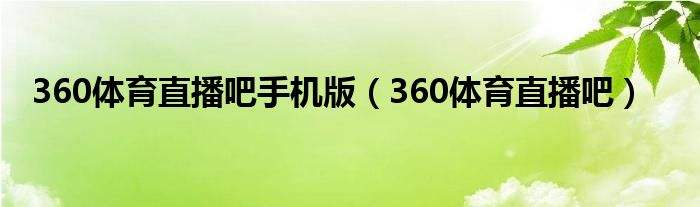 360体育直播吧手机版（360体育直播吧）